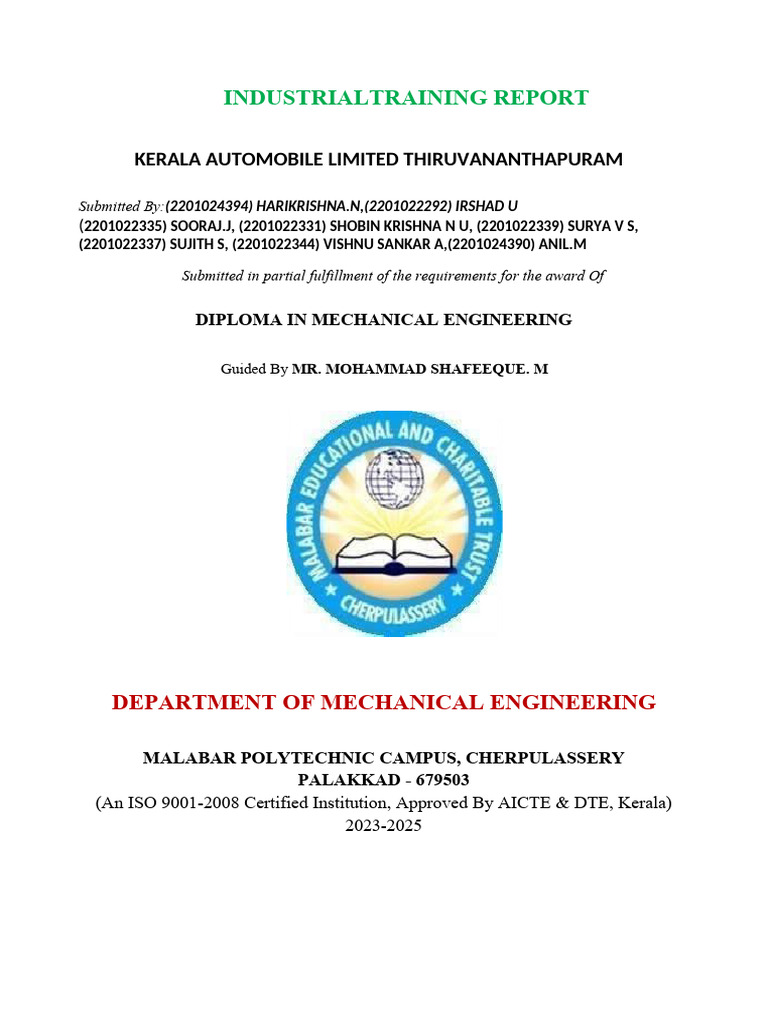 INDUSTRIALTRAINING REPORT

KERALA AUTOMOBILE LIMITED THIRUVANANTHAPURAM

Submitted By:(2201024394) HARIKRISHNA.N,(2201022292) IRSHAD U (2201022335) SOORAJ.J, (2201022331) SHOBIN KRISHNA N U, (2201022339) SURYA V S, (2201022337) SUJITH S, (2201022344) VISHNU SANKAR A,(2201024390) ANIL.M

Submitted in partial fulfillment of the requirements for the award Of

DIPLOMA IN MECHANICAL ENGINEERING

Guided By MR. MOHAMMAD SHAFEEQUE. M

MALABAR EDUCATIONAL AND CHARITABLE TRUST
CHERPULASSERY

DEPARTMENT OF MECHANICAL ENGINEERING

MALABAR POLYTECHNIC CAMPUS, CHERPULASSERY
PALAKKAD - 679503
(An ISO 9001-2008 Certified Institution, Approved By AICTE & DTE, Kerala)
2023-2025